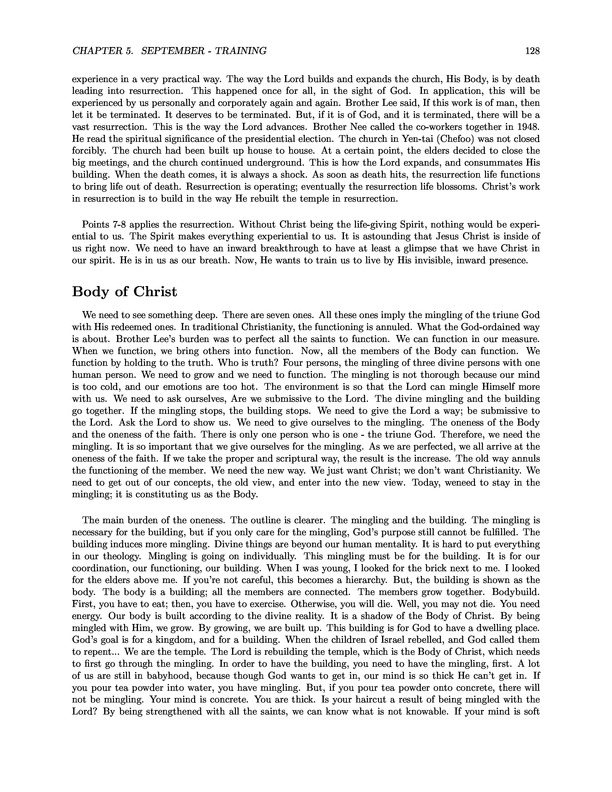 CHAPTER 5. SEPTEMBER - TRAINING 128

experience in a very practical way. The way the Lord builds and expands the church, His Body, is by death leading into resurrection. This happened once for all, in the sight of God. In application, this will be experienced by us personally and corporately again and again. Brother Lee said, If this work is of man, then let it be terminated. It deserves to be terminated. But, if it is of God, and it is terminated, there will be a vast resurrection. This is the way the Lord advances. Brother Nee called the co-workers together in 1948. He read the spiritual significance of the presidential election. The church in Yen-tai (Chefoo) was not closed forcibly. The church had been built up house to house. At a certain point, the elders decided to close the big meetings, and the church continued underground. This is how the Lord expands, and consummates His building. When the death comes, it is always a shock. As soon as death hits, the resurrection life functions to bring life out of death. Resurrection is operating; eventually the resurrection life blossoms. Christ's work in resurrection is to build in the way He rebuilt the temple in resurrection.

Points 7-8 applies the resurrection. Without Christ being the life-giving Spirit, nothing would be experiential to us. The Spirit makes everything experiential to us. It is astounding that Jesus Christ is inside of us right now. We need to have an inward breakthrough to have at least a glimpse that we have Christ in our spirit. He is in us as our breath. Now, He wants to train us to live by His invisible, inward presence.

Body of Christ

We need to see something deep. There are seven ones. All these ones imply the mingling of the triune God with His redeemed ones. In traditional Christianity, the functioning is annuled. What the God-ordained way is about. Brother Lee's burden was to perfect all the saints to function. We can function in our measure. When we function, we bring others into function. Now, all the members of the Body can function. We function by holding to the truth. Who is truth? Four persons, the mingling of three divine persons with one human person. We need to grow and we need to function. The mingling is not thorough because our mind is too cold, and our emotions are too hot. The environment is so that the Lord can mingle Himself more with us. We need to ask ourselves, Are we submissive to the Lord. The divine mingling and the building go together. If the mingling stops, the building stops. We need to give the Lord a way; be submissive to the Lord. Ask the Lord to show us. We need to give ourselves to the mingling. The oneness of the Body and the oneness of the faith. There is only one person who is one - the triune God. Therefore, we need the mingling. It is so important that we give ourselves for the mingling. As we are perfected, we all arrive at the oneness of the faith. If we take the proper and scriptural way, the result is the increase. The old way annuls the functioning of the member. We need the new way. We just want Christ; we don't want Christianity. We need to get out of our concepts, the old view, and enter into the new view. Today, weneed to stay in the mingling; it is constituting us as the Body.

The main burden of the oneness. The outline is clearer. The mingling and the building. The mingling is necessary for the building, but if you only care for the mingling, God's purpose still cannot be fulfilled. The building induces more mingling. Divine things are beyond our human mentality. It is hard to put everything in our theology. Mingling is going on individually. This mingling must be for the building. It is for our coordination, our functioning, our building. When I was young, I looked for the brick next to me. I looked for the elders above me. If you're not careful, this becomes a hierarchy. But, the building is shown as the body. The body is a building; all the members are connected. The members grow together. Bodybuild. First, you have to eat; then, you have to exercise. Otherwise, you will die. Well, you may not die. You need energy. Our body is built according to the divine reality. It is a shadow of the Body of Christ. By being mingled with Him, we grow. By growing, we are built up. This building is for God to have a dwelling place. God's goal is for a kingdom, and for a building. When the children of Israel rebelled, and God called them to repent... We are the temple. The Lord is rebuilding the temple, which is the Body of Christ, which needs to first go through the mingling. In order to have the building, you need to have the mingling, first. A lot of us are still in babyhood, because though God wants to get in, our mind is so thick He can't get in. If you pour tea powder into water, you have mingling. But, if you pour tea powder onto concrete, there will not be mingling. Your mind is concrete. You are thick. Is your haircut a result of being mingled with the Lord? By being strengthened with all the saints, we can know what is not knowable. If your mind is soft